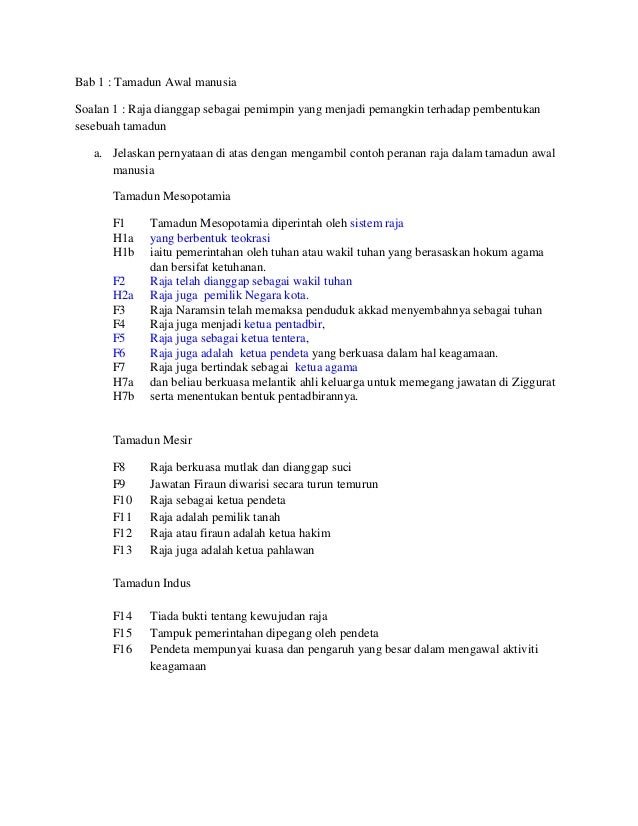 Bab 1 : Tamadun Awal manusia

Soalan 1 : Raja dianggap sebagai pemimpin yang menjadi pemangkin terhadap pembentukan sesebuah tamadun

a. Jelaskan pernyataan di atas dengan mengambil contoh peranan raja dalam tamadun awal manusia

Tamadun Mesopotamia

F1 Tamadun Mesopotamia diperintah oleh sistem raja
H1a yang berbentuk teokrasi
H1b iaitu pemerintahan oleh tuhan atau wakil tuhan yang berasaskan hokum agama dan bersifat ketuhanan.
F2 Raja telah dianggap sebagai wakil tuhan
H2a Raja juga pemilik Negara kota.
F3 Raja Naramsin telah memaksa penduduk akkad menyembahnya sebagai tuhan
F4 Raja juga menjadi ketua pentadbir,
F5 Raja juga sebagai ketua tentera,
F6 Raja juga adalah ketua pendeta yang berkuasa dalam hal keagamaan.
F7 Raja juga bertindak sebagai ketua agama
H7a dan beliau berkuasa melantik ahli keluarga untuk memegang jawatan di Ziggurat
H7b serta menentukan bentuk pentadbirannya.

Tamadun Mesir

F8 Raja berkuasa mutlak dan dianggap suci
F9 Jawatan Firaun diwarisi secara turun temurun
F10 Raja sebagai ketua pendeta
F11 Raja adalah pemilik tanah
F12 Raja atau firaun adalah ketua hakim
F13 Raja juga adalah ketua pahlawan

Tamadun Indus

F14 Tiada bukti tentang kewujudan raja
F15 Tampuk pemerintahan dipegang oleh pendeta
F16 Pendeta mempunyai kuasa dan pengaruh yang besar dalam mengawal aktiviti keagamaan